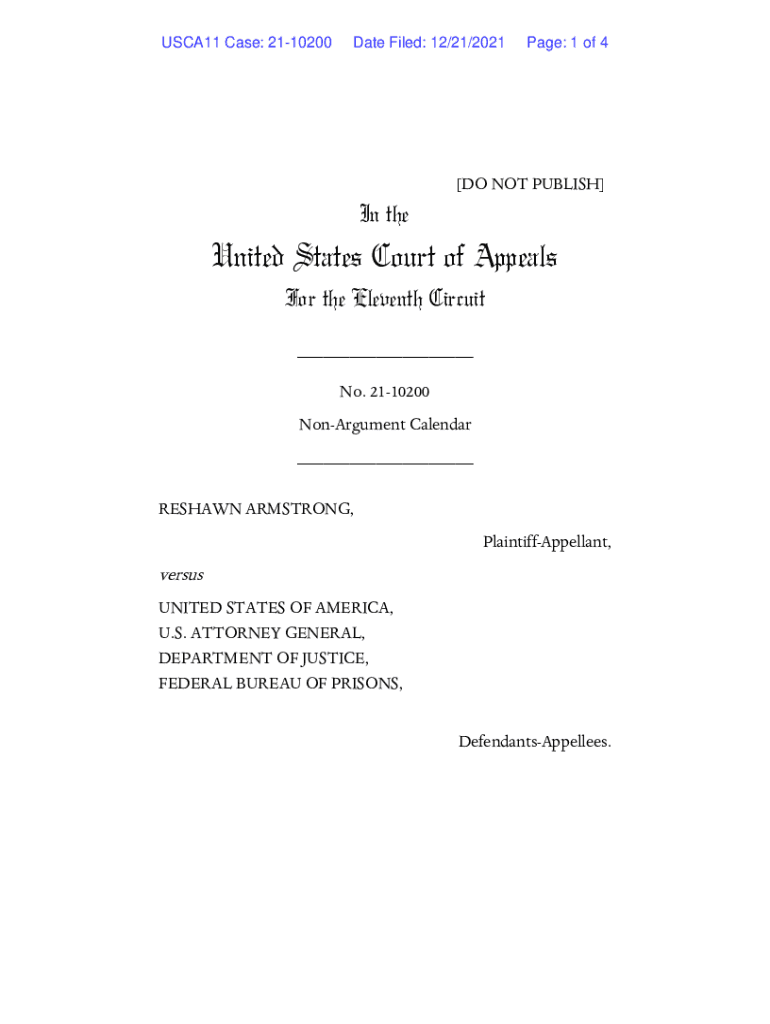 USCA11 Case: 21-10200 Date Filed: 12/21/2021 Page: 1 of 4

[DO NOT PUBLISH]

In the

United States Court of Appeals

For the Eleventh Circuit

____________________

No. 21-10200

Non-Argument Calendar

____________________

RESHAWN ARMSTRONG,

Plaintiff-Appellant,

versus

UNITED STATES OF AMERICA,
U.S. ATTORNEY GENERAL,
DEPARTMENT OF JUSTICE,
FEDERAL BUREAU OF PRISONS,

Defendants-Appellees.